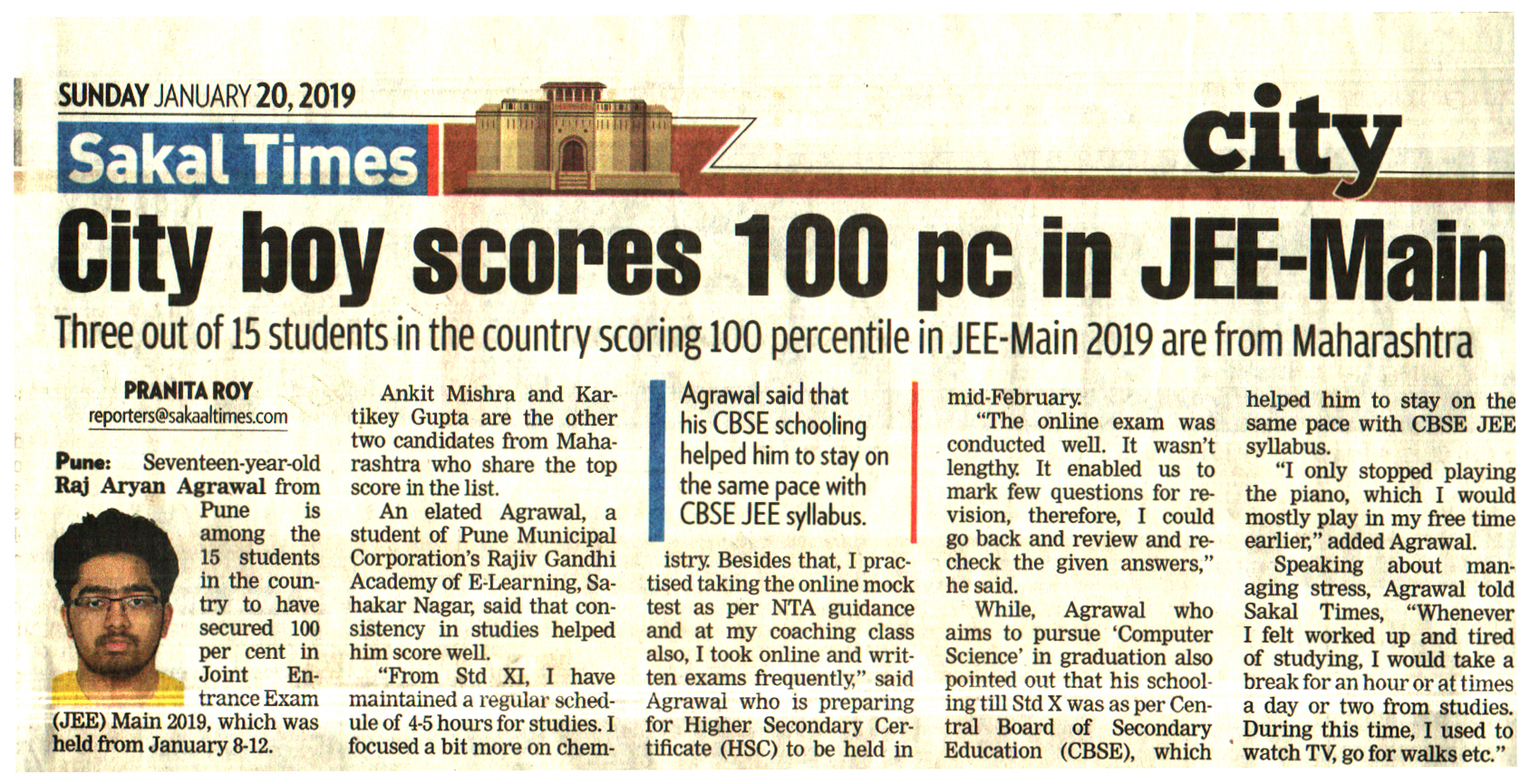 SUNDAY JANUARY 20, 2019

Sakal Times

city

City boy scores 100 pc in JEE-Main

Three out of 15 students in the country scoring 100 percentile in JEE-Main 2019 are from Maharashtra

PRANITA ROY
reporters@sakaaltimes.com

Pune: Seventeen-year-old Raj Aryan Agrawal from Pune is among the 15 students in the country to have secured 100 per cent in Joint Entrance Exam (JEE) Main 2019, which was held from January 8-12.

Ankit Mishra and Kartikey Gupta are the other two candidates from Maharashtra who share the top score in the list.

An elated Agrawal, a student of Pune Municipal Corporation's Rajiv Gandhi Academy of E-Learning, Sahakar Nagar, said that consistency in studies helped him score well.

"From Std XI, I have maintained a regular schedule of 4-5 hours for studies. I focused a bit more on chemistry. Besides that, I practised taking the online mock test as per NTA guidance and at my coaching class also, I took online and written exams frequently," said Agrawal who is preparing for Higher Secondary Certificate (HSC) to be held in mid-February.

Agrawal said that his CBSE schooling helped him to stay on the same pace with CBSE JEE syllabus.

"The online exam was conducted well. It wasn't lengthy. It enabled us to mark few questions for revision, therefore, I could go back and review and recheck the given answers," he said.

While, Agrawal who aims to pursue 'Computer Science' in graduation also pointed out that his schooling till Std X was as per Central Board of Secondary Education (CBSE), which helped him to stay on the same pace with CBSE JEE syllabus.

"I only stopped playing the piano, which I would mostly play in my free time earlier," added Agrawal.

Speaking about managing stress, Agrawal told Sakal Times, "Whenever I felt worked up and tired of studying, I would take a break for an hour or at times a day or two from studies. During this time, I used to watch TV, go for walks etc."